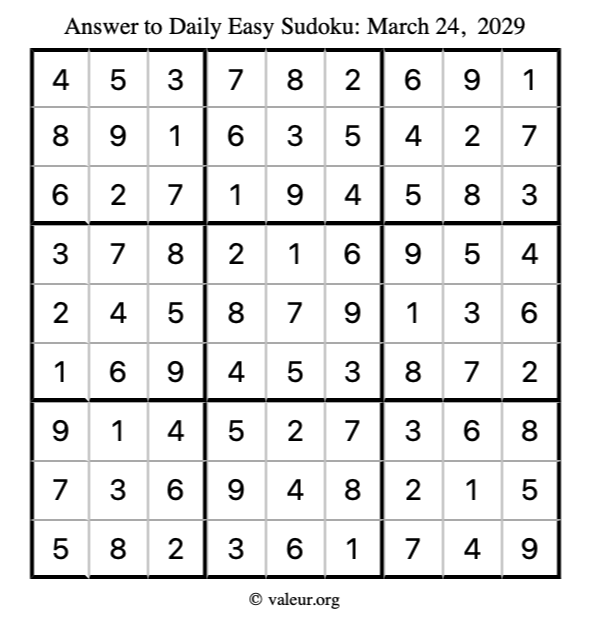 Answer to Daily Easy Sudoku: March 24, 2029

| | | | | | | | | |
|---|---|---|---|---|---|---|---|---|
| 4 | 5 | 3 | 7 | 8 | 2 | 6 | 9 | 1 |
| 8 | 9 | 1 | 6 | 3 | 5 | 4 | 2 | 7 |
| 6 | 2 | 7 | 1 | 9 | 4 | 5 | 8 | 3 |
| 3 | 7 | 8 | 2 | 1 | 6 | 9 | 5 | 4 |
| 2 | 4 | 5 | 8 | 7 | 9 | 1 | 3 | 6 |
| 1 | 6 | 9 | 4 | 5 | 3 | 8 | 7 | 2 |
| 9 | 1 | 4 | 5 | 2 | 7 | 3 | 6 | 8 |
| 7 | 3 | 6 | 9 | 4 | 8 | 2 | 1 | 5 |
| 5 | 8 | 2 | 3 | 6 | 1 | 7 | 4 | 9 |

© valeur.org